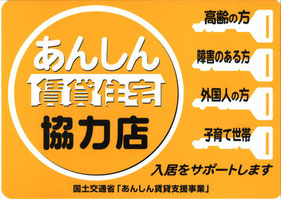 あんしん
賃貸住宅
協力店

高齢の方
障害のある方
外国人の方
子育て世帯

入居をサポートします

国土交通省「あんしん賃貸支援事業」